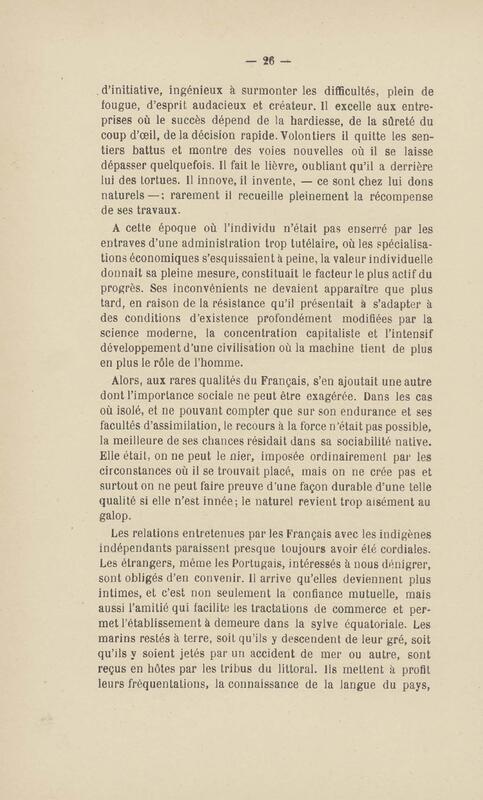 — 26 —

d'initiative, ingénieux à surmonter les difficultés, plein de fougue, d'esprit audacieux et créateur. Il excelle aux entreprises où le succès dépend de la hardiesse, de la sûreté du coup d'œil, de la décision rapide. Volontiers il quitte les sentiers battus et montre des voies nouvelles où il se laisse dépasser quelquefois. Il fait le lièvre, oubliant qu'il a derrière lui des tortues. Il innove, il invente, — ce sont chez lui dons naturels —; rarement il recueille pleinement la récompense de ses travaux.

A cette époque où l'individu n'était pas enserré par les entraves d'une administration trop tutélaire, où les spécialisations économiques s'esquissaient à peine, la valeur individuelle donnait sa pleine mesure, constituait le facteur le plus actif du progrès. Ses inconvénients ne devaient apparaître que plus tard, en raison de la résistance qu'il présentait à s'adapter à des conditions d'existence profondément modifiées par la science moderne, la concentration capitaliste et l'intensif développement d'une civilisation où la machine tient de plus en plus le rôle de l'homme.

Alors, aux rares qualités du Français, s'en ajoutait une autre dont l'importance sociale ne peut être exagérée. Dans les cas où isolé, et ne pouvant compter que sur son endurance et ses facultés d'assimilation, le recours à la force n'était pas possible, la meilleure de ses chances résidait dans sa sociabilité native. Elle était, on ne peut le nier, imposée ordinairement par les circonstances où il se trouvait placé, mais on ne crée pas et surtout on ne peut faire preuve d'une façon durable d'une telle qualité si elle n'est innée; le naturel revient trop aisément au galop.

Les relations entretenues par les Français avec les indigènes indépendants paraissent presque toujours avoir été cordiales. Les étrangers, même les Portugais, intéressés à nous dénigrer, sont obligés d'en convenir. Il arrive qu'elles deviennent plus intimes, et c'est non seulement la confiance mutuelle, mais aussi l'amitié qui facilite les tractations de commerce et permet l'établissement à demeure dans la sylve équatoriale. Les marins restés à terre, soit qu'ils y descendent de leur gré, soit qu'ils y soient jetés par un accident de mer ou autre, sont reçus en hôtes par les tribus du littoral. Ils mettent à profit leurs fréquentations, la connaissance de la langue du pays,